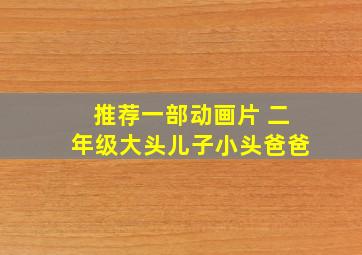 推荐一部动画片 二年级大头儿子小头爸爸